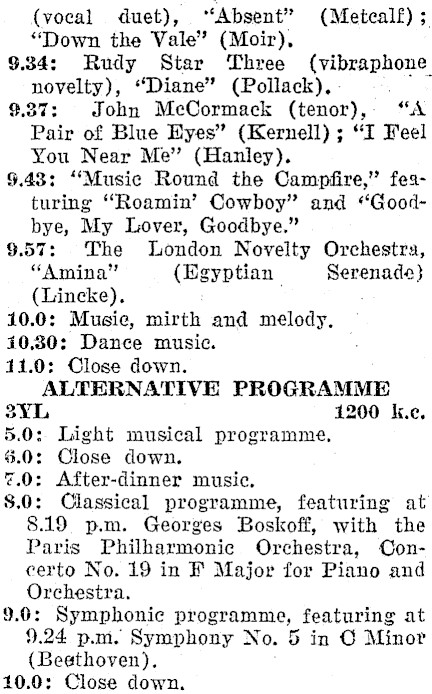 (vocal duet), "Absent" (Metcalf); "Down the Vale" (Moir).

9.34: Rudy Star Three (vibraphone novelty), "Diane" (Pollack).

9.37: John McCormack (tenor), "A Pair of Blue Eyes" (Kernell); "I Feel You Near Me" (Hanley).

9.43: "Music Round the Campfire," featuring "Roamin' Cowboy" and "Goodbye, My Lover, Goodbye."

9.57: The London Novelty Orchestra, "Amina" (Egyptian Serenade) (Lincke).

10.0: Music, mirth and melody.

10.30: Dance music.

11.0: Close down.

ALTERNATIVE PROGRAMME

3YL 1200 k.c.

5.0: Light musical programme.

6.0: Close down.

7.0: After-dinner music.

8.0: Classical programme, featuring at 8.19 p.m. Georges Boskoff, with the Paris Philharmonic Orchestra, Concerto No. 19 in F Major for Piano and Orchestra.

9.0: Symphonic programme, featuring at 9.24 p.m. Symphony No. 5 in C Minor (Beethoven).

10.0: Close down.